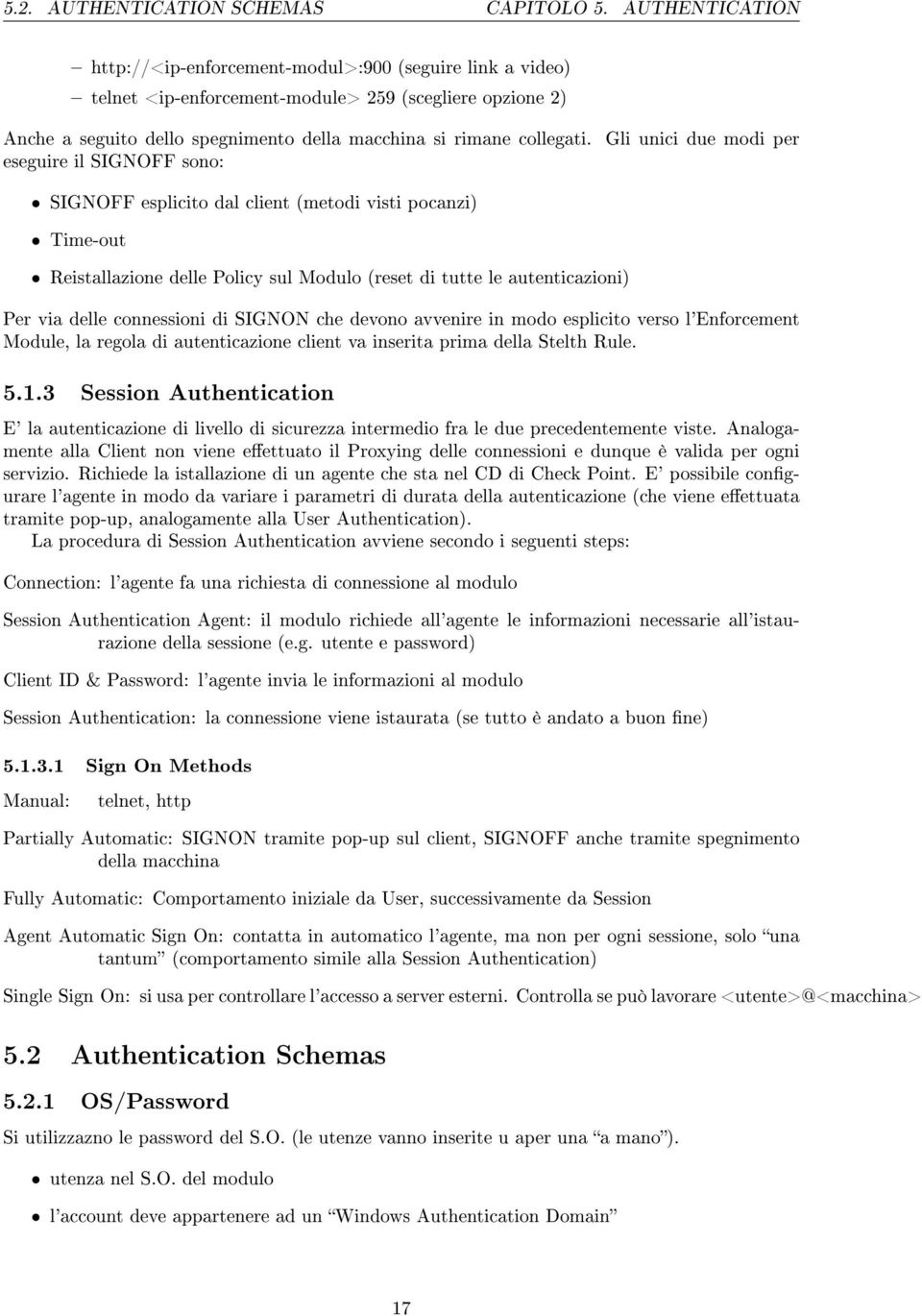 5.2. AUTHENTICATION SCHEMAS CAPITOLO 5. AUTHENTICATION

– http://<ip-enforcement-modul>:900 (seguire link a video)
– telnet <ip-enforcement-module> 259 (scegliere opzione 2)

Anche a seguito dello spegnimento della macchina si rimane collegati. Gli unici due modi per eseguire il SIGNOFF sono:

• SIGNOFF esplicito dal client (metodi visti pocanzi)

• Time-out

• Reistallazione delle Policy sul Modulo (reset di tutte le autenticazioni)

Per via delle connessioni di SIGNON che devono avvenire in modo esplicito verso l'Enforcement Module, la regola di autenticazione client va inserita prima della Stelth Rule.

5.1.3 Session Authentication

E' la autenticazione di livello di sicurezza intermedio fra le due precedentemente viste. Analogamente alla Client non viene effettuato il Proxying delle connessioni e dunque è valida per ogni servizio. Richiede la istallazione di un agente che sta nel CD di Check Point. E' possibile configurare l'agente in modo da variare i parametri di durata della autenticazione (che viene effettuata tramite pop-up, analogamente alla User Authentication).

La procedura di Session Authentication avviene secondo i seguenti steps:

Connection: l'agente fa una richiesta di connessione al modulo

Session Authentication Agent: il modulo richiede all'agente le informazioni necessarie all'istaurazione della sessione (e.g. utente e password)

Client ID & Password: l'agente invia le informazioni al modulo

Session Authentication: la connessione viene istaurata (se tutto è andato a buon fine)

5.1.3.1 Sign On Methods

Manual: telnet, http

Partially Automatic: SIGNON tramite pop-up sul client, SIGNOFF anche tramite spegnimento della macchina

Fully Automatic: Comportamento iniziale da User, successivamente da Session

Agent Automatic Sign On: contatta in automatico l'agente, ma non per ogni sessione, solo "una tantum" (comportamento simile alla Session Authentication)

Single Sign On: si usa per controllare l'accesso a server esterni. Controlla se può lavorare <utente>@<macchina>

5.2 Authentication Schemas

5.2.1 OS/Password

Si utilizzazno le password del S.O. (le utenze vanno inserite u aper una "a mano").

• utenza nel S.O. del modulo

• l'account deve appartenere ad un "Windows Authentication Domain"

17